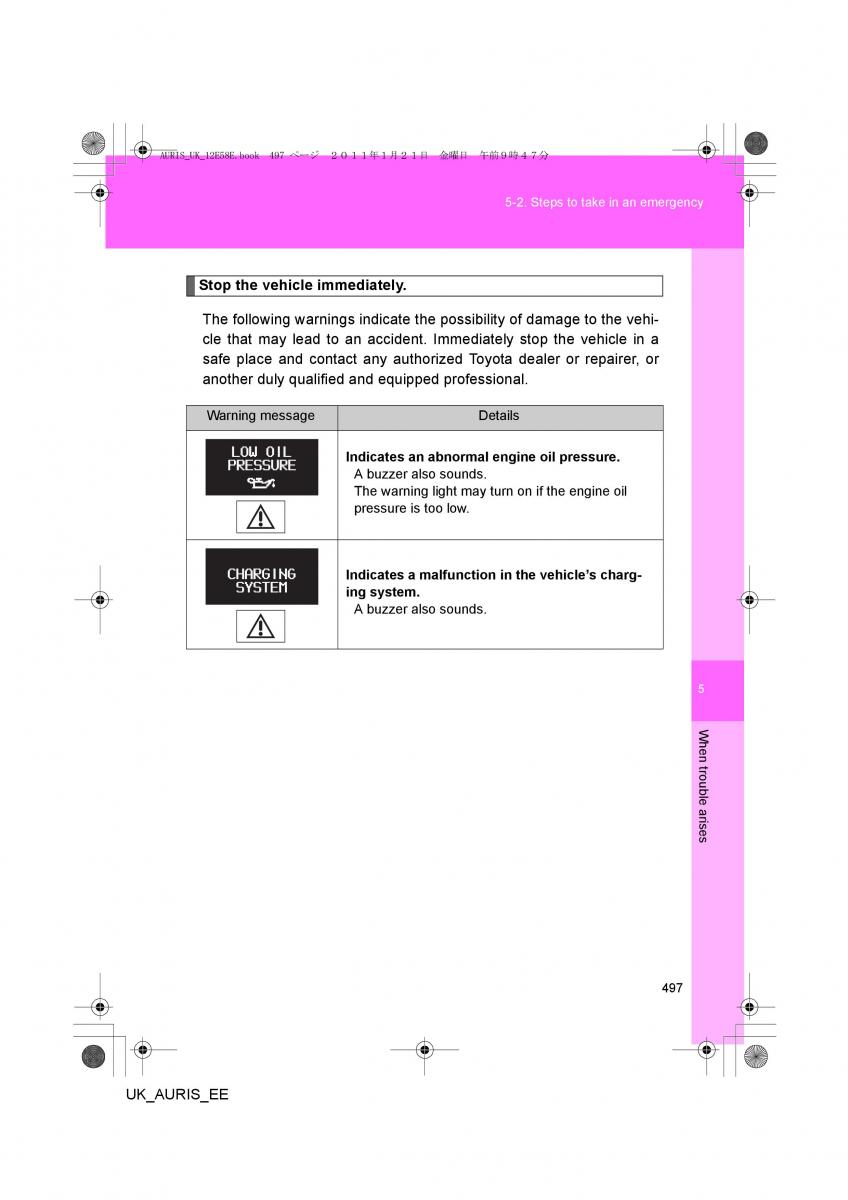 AURIS_UK_12E58E.book 497 ページ ２０１１年１月２１日 金曜日 午前９時４７分

5-2. Steps to take in an emergency

Stop the vehicle immediately.

The following warnings indicate the possibility of damage to the vehicle that may lead to an accident. Immediately stop the vehicle in a safe place and contact any authorized Toyota dealer or repairer, or another duly qualified and equipped professional.

| Warning message | Details |
|---|---|
| LOW OIL PRESSURE | **Indicates an abnormal engine oil pressure.** A buzzer also sounds. The warning light may turn on if the engine oil pressure is too low. |
| CHARGING SYSTEM | **Indicates a malfunction in the vehicle's charging system.** A buzzer also sounds. |

5

When trouble arises

497

UK_AURIS_EE